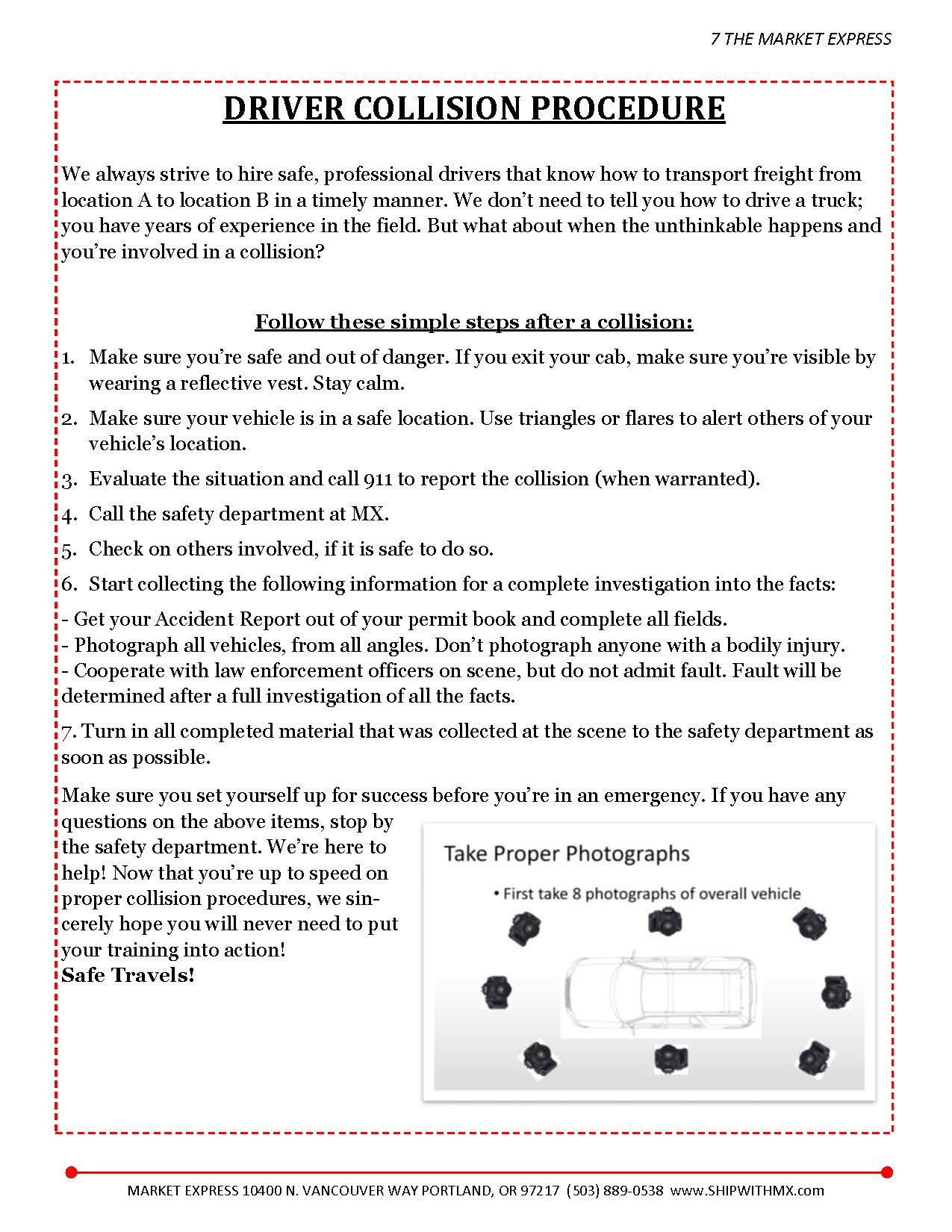 7 THE MARKET EXPRESS

DRIVER COLLISION PROCEDURE

We always strive to hire safe, professional drivers that know how to transport freight from location A to location B in a timely manner. We don't need to tell you how to drive a truck; you have years of experience in the field. But what about when the unthinkable happens and you're involved in a collision?

Follow these simple steps after a collision:

1. Make sure you're safe and out of danger. If you exit your cab, make sure you're visible by wearing a reflective vest. Stay calm.

2. Make sure your vehicle is in a safe location. Use triangles or flares to alert others of your vehicle's location.

3. Evaluate the situation and call 911 to report the collision (when warranted).

4. Call the safety department at MX.

5. Check on others involved, if it is safe to do so.

6. Start collecting the following information for a complete investigation into the facts:

- Get your Accident Report out of your permit book and complete all fields.
- Photograph all vehicles, from all angles. Don't photograph anyone with a bodily injury.
- Cooperate with law enforcement officers on scene, but do not admit fault. Fault will be determined after a full investigation of all the facts.

7. Turn in all completed material that was collected at the scene to the safety department as soon as possible.

Make sure you set yourself up for success before you're in an emergency. If you have any questions on the above items, stop by the safety department. We're here to help! Now that you're up to speed on proper collision procedures, we sincerely hope you will never need to put your training into action!
Safe Travels!

Take Proper Photographs
• First take 8 photographs of overall vehicle

MARKET EXPRESS 10400 N. VANCOUVER WAY PORTLAND, OR 97217 (503) 889-0538 www.SHIPWITHMX.com